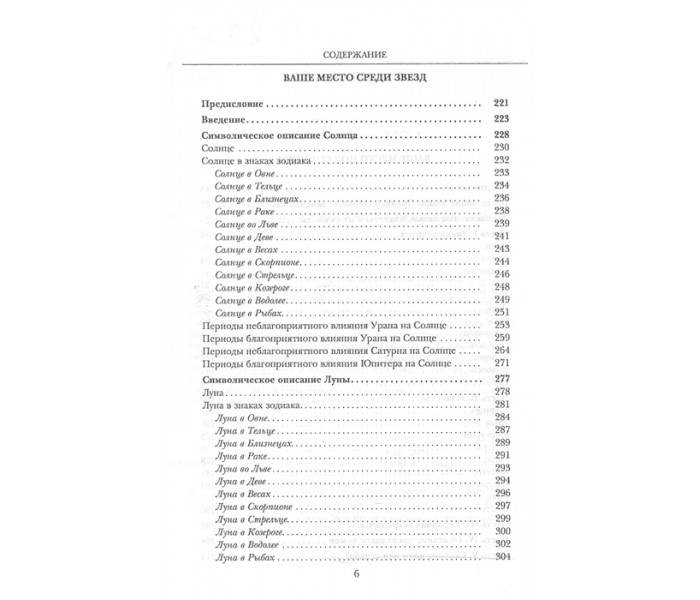 СОДЕРЖАНИЕ

ВАШЕ МЕСТО СРЕДИ ЗВЕЗД

Предисловие 221
Введение 223
Символическое описание Солнца 228
Солнце 230
Солнце в знаках зодиака 232
Солнце в Овне 233
Солнце в Тельце 234
Солнце в Близнецах 236
Солнце в Раке 238
Солнце во Льве 239
Солнце в Деве 241
Солнце в Весах 243
Солнце в Скорпионе 244
Солнце в Стрельце 246
Солнце в Козероге 248
Солнце в Водолее 249
Солнце в Рыбах 251
Периоды неблагоприятного влияния Урана на Солнце 253
Периоды благоприятного влияния Урана на Солнце 259
Периоды неблагоприятного влияния Сатурна на Солнце 264
Периоды благоприятного влияния Юпитера на Солнце 271
Символическое описание Луны 277
Луна 278
Луна в знаках зодиака 281
Луна в Овне 284
Луна в Тельце 287
Луна в Близнецах 289
Луна в Раке 291
Луна во Льве 293
Луна в Деве 294
Луна в Весах 296
Луна в Скорпионе 297
Луна в Стрельце 299
Луна в Козероге 300
Луна в Водолее 302
Луна в Рыбах 304

6